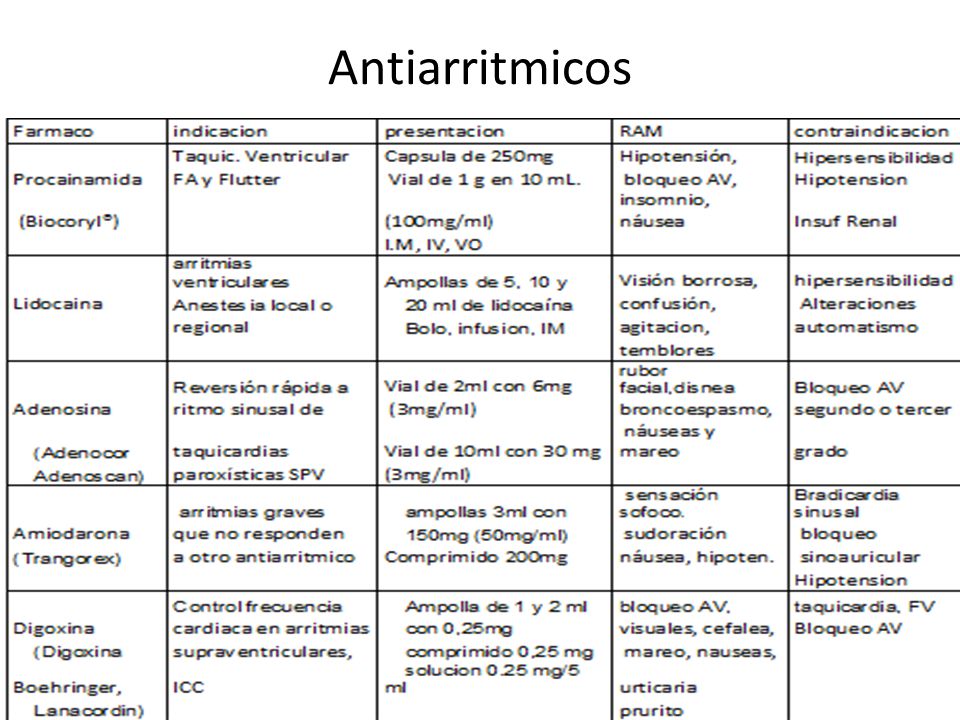 Antiarritmicos

| Farmaco | indicacion | presentacion | RAM | contraindicacion |
|---|---|---|---|---|
| Procainamida (Biocoryl®) | Taquic. Ventricular FA y Flutter | Capsula de 250mg Vial de 1 g en 10 mL. (100mg/ml) I.M, IV, VO | Hipotensión, bloqueo AV, insomnio, náusea | Hipersensibilidad Hipotension Insuf Renal |
| Lidocaina | arritmias ventriculares Anestesia local o regional | Ampollas de 5, 10 y 20 ml de lidocaína Bolo, infusion, IM | Visión borrosa, confusión, agitacion, temblores | hipersensibilidad Alteraciones automatismo |
| Adenosina (Adenocor Adenoscan) | Reversión rápida a ritmo sinusal de taquicardias paroxísticas SPV | Vial de 2ml con 6mg (3mg/ml) Vial de 10ml con 30 mg (3mg/ml) | rubor facial,disnea broncoespasmo, náuseas y mareo | Bloqueo AV segundo o tercer grado |
| Amiodarona (Trangorex) | arritmias graves que no responden a otro antiarritmico | ampollas 3ml con 150mg (50mg/ml) Comprimido 200mg | sensación sofoco. sudoración náusea, hipoten. | Bradicardia sinusal bloqueo sinoauricular Hipotension |
| Digoxina (Digoxina Boehringer, Lanacordin) | Control frecuencia cardiaca en arritmias supraventriculares, ICC | Ampolla de 1 y 2 ml con 0,25mg comprimido 0,25 mg solucion 0.25 mg/5 ml | bloqueo AV, visuales, cefalea, mareo, nauseas, urticaria prurito | taquicardia, FV Bloqueo AV |